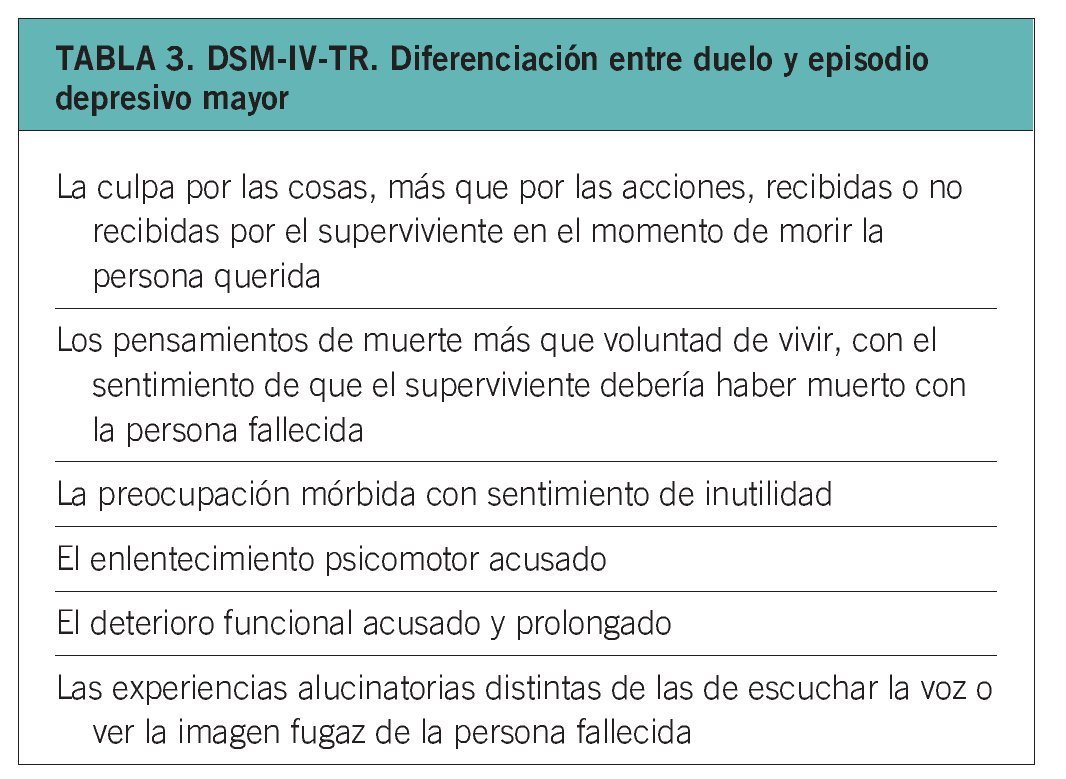 TABLA 3. DSM-IV-TR. Diferenciación entre duelo y episodio depresivo mayor

La culpa por las cosas, más que por las acciones, recibidas o no recibidas por el superviviente en el momento de morir la persona querida

Los pensamientos de muerte más que voluntad de vivir, con el sentimiento de que el superviviente debería haber muerto con la persona fallecida

La preocupación mórbida con sentimiento de inutilidad

El enlentecimiento psicomotor acusado

El deterioro funcional acusado y prolongado

Las experiencias alucinatorias distintas de las de escuchar la voz o ver la imagen fugaz de la persona fallecida